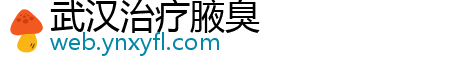 武汉治疗腋臭
web.ynxyfl.com